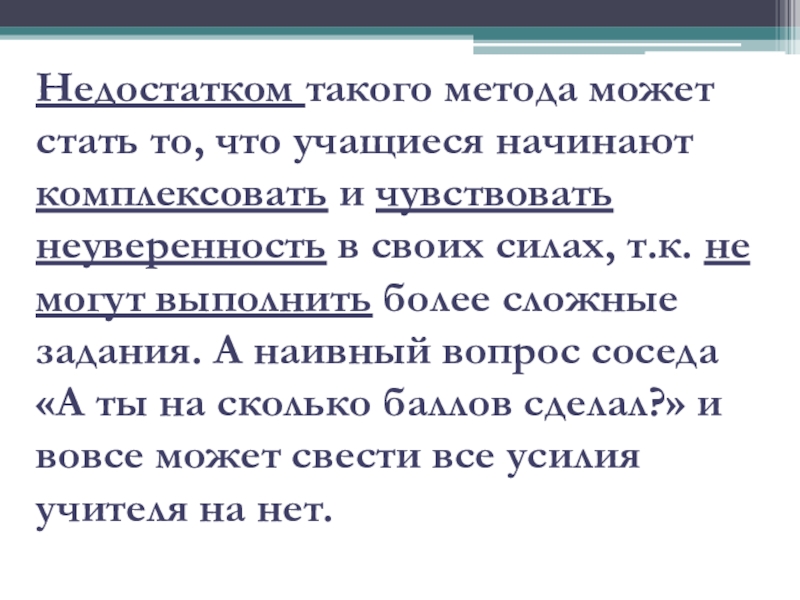 Недостатком такого метода может стать то, что учащиеся начинают комплексовать и чувствовать неуверенность в своих силах, т.к. не могут выполнить более сложные задания. А наивный вопрос соседа «А ты на сколько баллов сделал?» и вовсе может свести все усилия учителя на нет.